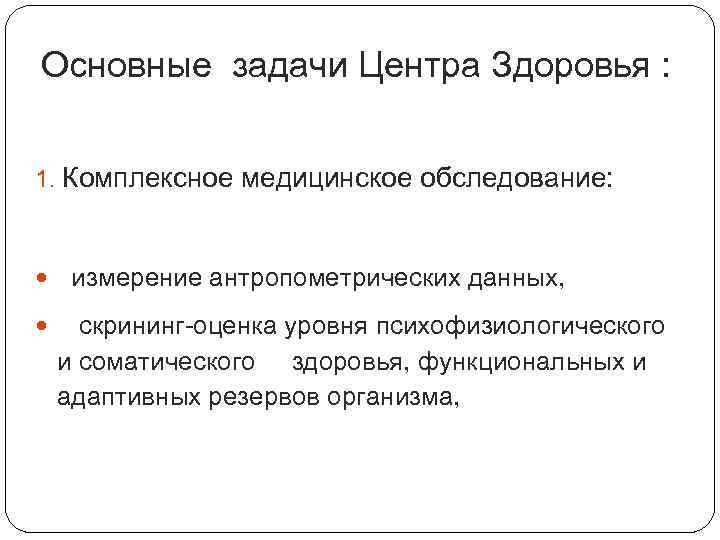 Основные задачи Центра Здоровья :

1. Комплексное медицинское обследование:

• измерение антропометрических данных,

• скрининг-оценка уровня психофизиологического и соматического здоровья, функциональных и адаптивных резервов организма,